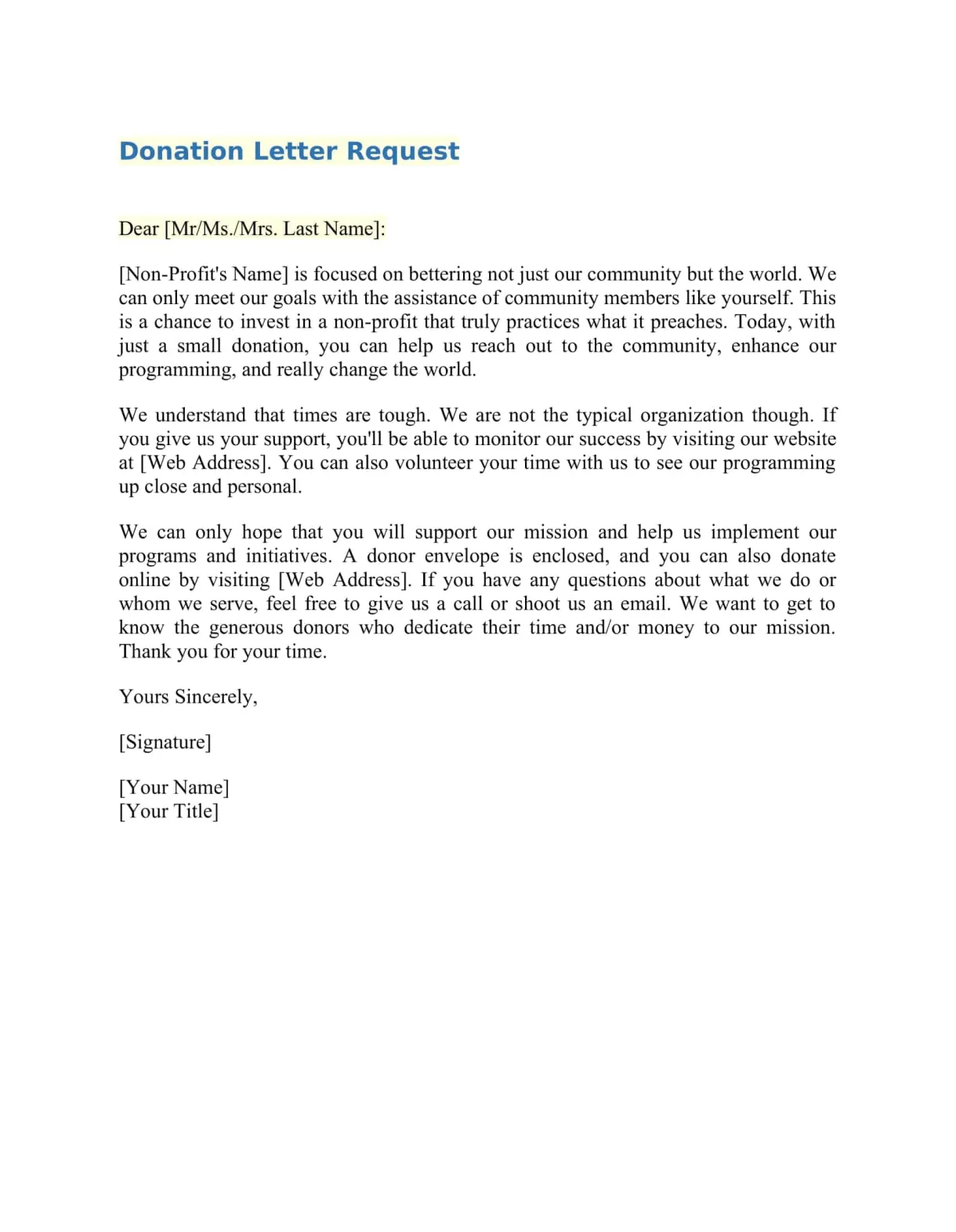 Donation Letter Request

Dear [Mr/Ms./Mrs. Last Name]:

[Non-Profit's Name] is focused on bettering not just our community but the world. We can only meet our goals with the assistance of community members like yourself. This is a chance to invest in a non-profit that truly practices what it preaches. Today, with just a small donation, you can help us reach out to the community, enhance our programming, and really change the world.

We understand that times are tough. We are not the typical organization though. If you give us your support, you'll be able to monitor our success by visiting our website at [Web Address]. You can also volunteer your time with us to see our programming up close and personal.

We can only hope that you will support our mission and help us implement our programs and initiatives. A donor envelope is enclosed, and you can also donate online by visiting [Web Address]. If you have any questions about what we do or whom we serve, feel free to give us a call or shoot us an email. We want to get to know the generous donors who dedicate their time and/or money to our mission. Thank you for your time.

Yours Sincerely,

[Signature]

[Your Name]
[Your Title]